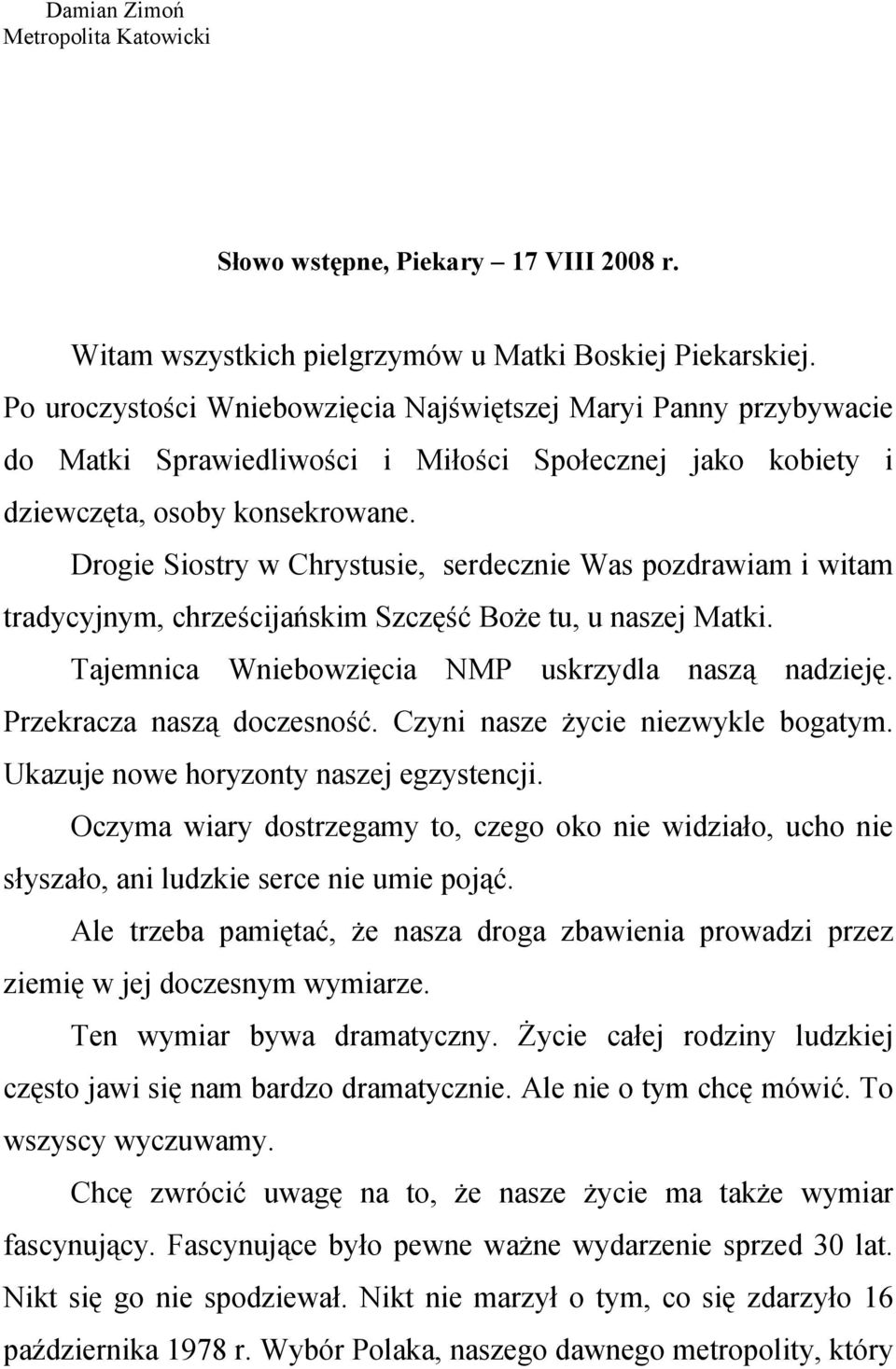 Damian Zimoń
Metropolita Katowicki

Słowo wstępne, Piekary – 17 VIII 2008 r.

Witam wszystkich pielgrzymów u Matki Boskiej Piekarskiej. Po uroczystości Wniebowzięcia Najświętszej Maryi Panny przybywacie do Matki Sprawiedliwości i Miłości Społecznej jako kobiety i dziewczęta, osoby konsekrowane.

Drogie Siostry w Chrystusie, serdecznie Was pozdrawiam i witam tradycyjnym, chrześcijańskim Szczęść Boże tu, u naszej Matki.

Tajemnica Wniebowzięcia NMP uskrzydla naszą nadzieję. Przekracza naszą doczesność. Czyni nasze życie niezwykle bogatym. Ukazuje nowe horyzonty naszej egzystencji.

Oczyma wiary dostrzegamy to, czego oko nie widziało, ucho nie słyszało, ani ludzkie serce nie umie pojąć.

Ale trzeba pamiętać, że nasza droga zbawienia prowadzi przez ziemię w jej doczesnym wymiarze.

Ten wymiar bywa dramatyczny. Życie całej rodziny ludzkiej często jawi się nam bardzo dramatycznie. Ale nie o tym chcę mówić. To wszyscy wyczuwamy.

Chcę zwrócić uwagę na to, że nasze życie ma także wymiar fascynujący. Fascynujące było pewne ważne wydarzenie sprzed 30 lat. Nikt się go nie spodziewał. Nikt nie marzył o tym, co się zdarzyło 16 października 1978 r. Wybór Polaka, naszego dawnego metropolity, który